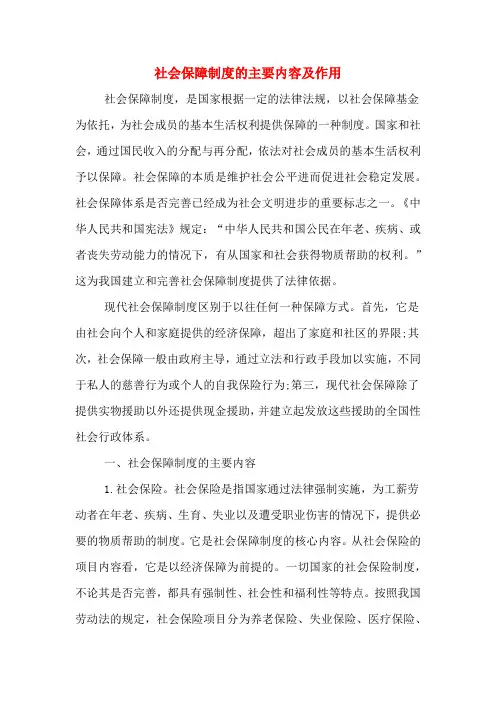 社会保障制度的主要内容及作用

社会保障制度，是国家根据一定的法律法规，以社会保障基金为依托，为社会成员的基本生活权利提供保障的一种制度。国家和社会，通过国民收入的分配与再分配，依法对社会成员的基本生活权利予以保障。社会保障的本质是维护社会公平进而促进社会稳定发展。社会保障体系是否完善已经成为社会文明进步的重要标志之一。《中华人民共和国宪法》规定：“中华人民共和国公民在年老、疾病、或者丧失劳动能力的情况下，有从国家和社会获得物质帮助的权利。”这为我国建立和完善社会保障制度提供了法律依据。

现代社会保障制度区别于以往任何一种保障方式。首先，它是由社会向个人和家庭提供的经济保障，超出了家庭和社区的界限;其次，社会保障一般由政府主导，通过立法和行政手段加以实施，不同于私人的慈善行为或个人的自我保险行为;第三，现代社会保障除了提供实物援助以外还提供现金援助，并建立起发放这些援助的全国性社会行政体系。

一、社会保障制度的主要内容

1.社会保险。社会保险是指国家通过法律强制实施，为工薪劳动者在年老、疾病、生育、失业以及遭受职业伤害的情况下，提供必要的物质帮助的制度。它是社会保障制度的核心内容。从社会保险的项目内容看，它是以经济保障为前提的。一切国家的社会保险制度，不论其是否完善，都具有强制性、社会性和福利性等特点。按照我国劳动法的规定，社会保险项目分为养老保险、失业保险、医疗保险、